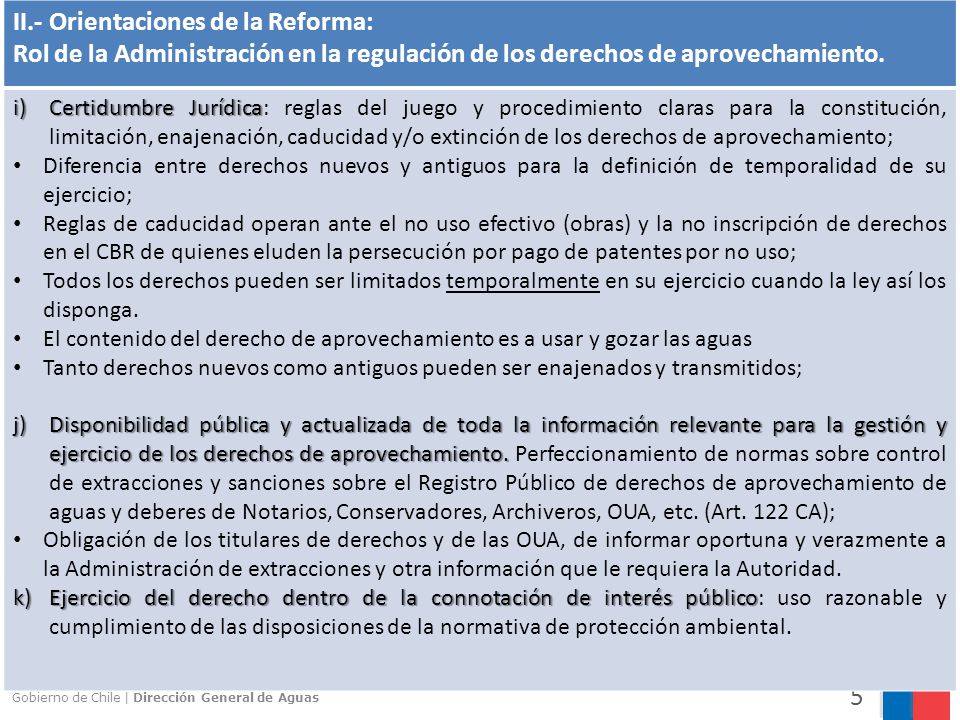 II.- Orientaciones de la Reforma:
Rol de la Administración en la regulación de los derechos de aprovechamiento.

i) Certidumbre Jurídica: reglas del juego y procedimiento claras para la constitución, limitación, enajenación, caducidad y/o extinción de los derechos de aprovechamiento;
• Diferencia entre derechos nuevos y antiguos para la definición de temporalidad de su ejercicio;
• Reglas de caducidad operan ante el no uso efectivo (obras) y la no inscripción de derechos en el CBR de quienes eluden la persecución por pago de patentes por no uso;
• Todos los derechos pueden ser limitados temporalmente en su ejercicio cuando la ley así los disponga.
• El contenido del derecho de aprovechamiento es a usar y gozar las aguas
• Tanto derechos nuevos como antiguos pueden ser enajenados y transmitidos;

j) Disponibilidad pública y actualizada de toda la información relevante para la gestión y ejercicio de los derechos de aprovechamiento. Perfeccionamiento de normas sobre control de extracciones y sanciones sobre el Registro Público de derechos de aprovechamiento de aguas y deberes de Notarios, Conservadores, Archiveros, OUA, etc. (Art. 122 CA);
• Obligación de los titulares de derechos y de las OUA, de informar oportuna y verazmente a la Administración de extracciones y otra información que le requiera la Autoridad.
k) Ejercicio del derecho dentro de la connotación de interés público: uso razonable y cumplimiento de las disposiciones de la normativa de protección ambiental.

Gobierno de Chile | Dirección General de Aguas
5